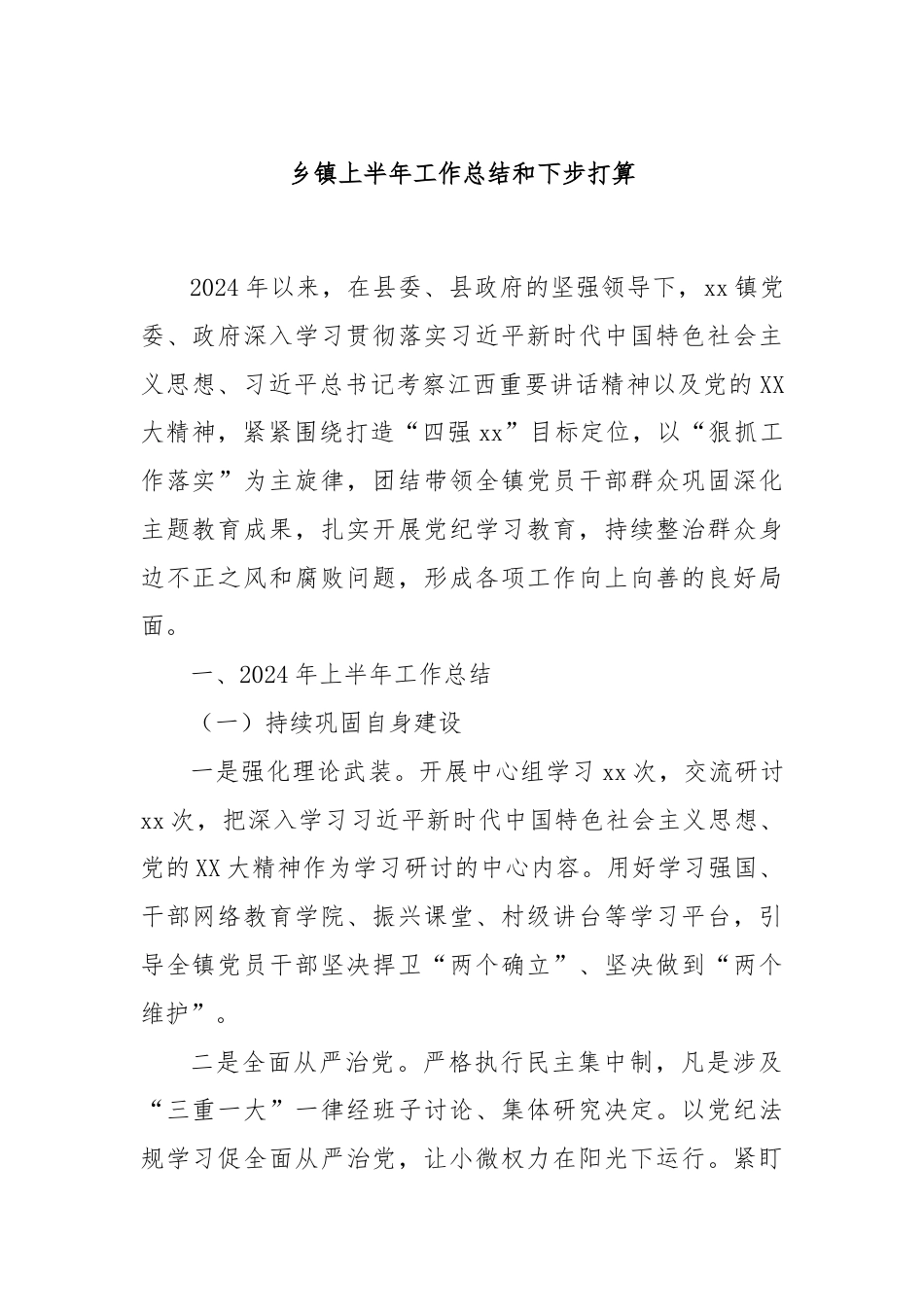 乡镇上半年工作总结和下步打算

2024年以来，在县委、县政府的坚强领导下，xx镇党委、政府深入学习贯彻落实习近平新时代中国特色社会主义思想、习近平总书记考察江西重要讲话精神以及党的XX大精神，紧紧围绕打造“四强xx”目标定位，以“狠抓工作落实”为主旋律，团结带领全镇党员干部群众巩固深化主题教育成果，扎实开展党纪学习教育，持续整治群众身边不正之风和腐败问题，形成各项工作向上向善的良好局面。

一、2024年上半年工作总结

（一）持续巩固自身建设

一是强化理论武装。开展中心组学习xx次，交流研讨xx次，把深入学习习近平新时代中国特色社会主义思想、党的XX大精神作为学习研讨的中心内容。用好学习强国、干部网络教育学院、振兴课堂、村级讲台等学习平台，引导全镇党员干部坚决捍卫“两个确立”、坚决做到“两个维护”。

二是全面从严治党。严格执行民主集中制，凡是涉及“三重一大”一律经班子讨论、集体研究决定。以党纪法规学习促全面从严治党，让小微权力在阳光下运行。紧盯